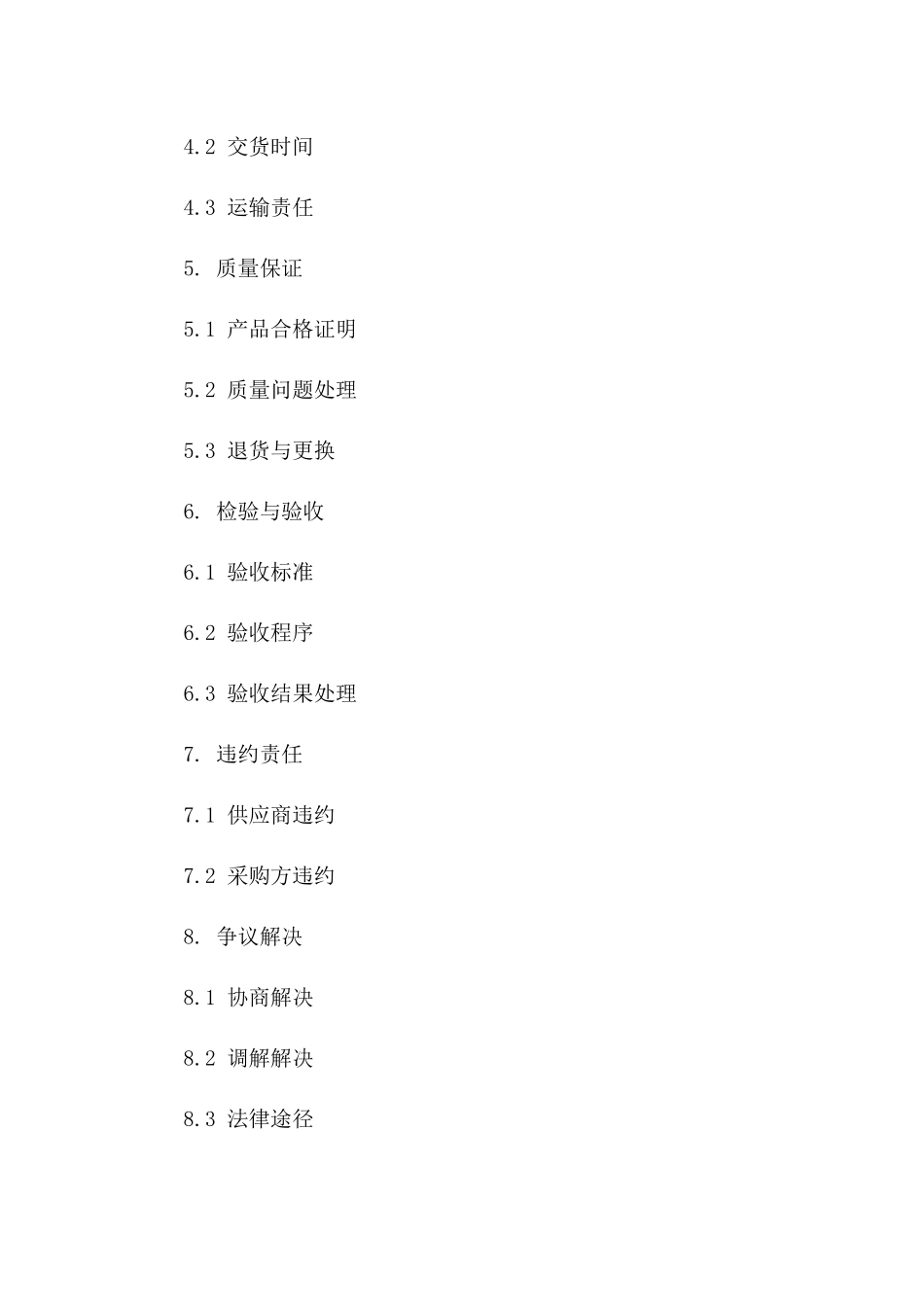 4.2 交货时间

4.3 运输责任

5. 质量保证

5.1 产品合格证明

5.2 质量问题处理

5.3 退货与更换

6. 检验与验收

6.1 验收标准

6.2 验收程序

6.3 验收结果处理

7. 违约责任

7.1 供应商违约

7.2 采购方违约

8. 争议解决

8.1 协商解决

8.2 调解解决

8.3 法律途径